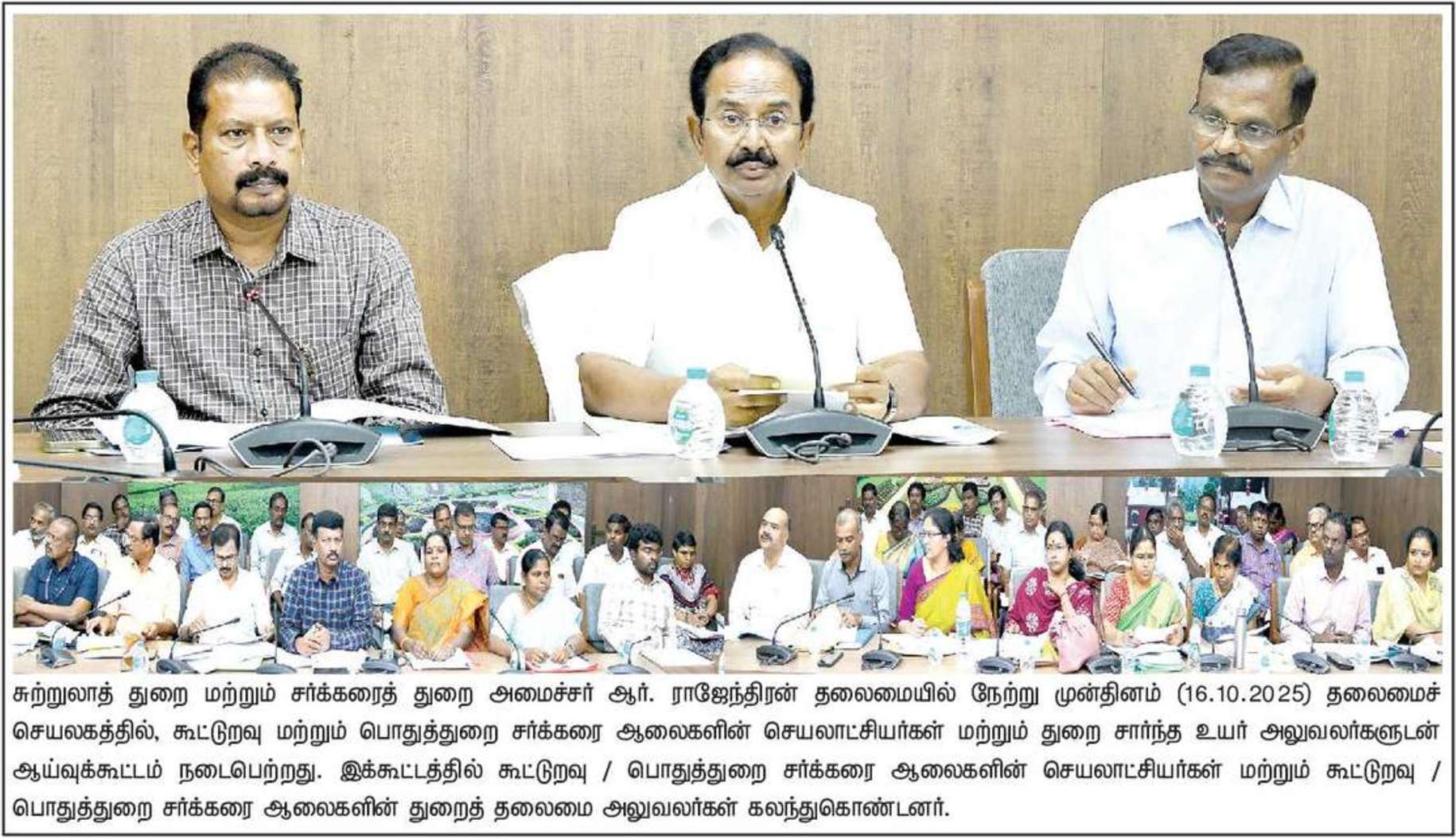 சுற்றுலாத் துறை மற்றும் சர்க்கரைத் துறை அமைச்சர் ஆர். ராஜேந்திரன் தலைமையில் நேற்று முன்தினம் (16.10.2025) தலைமைச் செயலகத்தில், கூட்டுறவு மற்றும் பொதுத்துறை சர்க்கரை ஆலைகளின் செயலாட்சியர்கள் மற்றும் துறை சார்ந்த உயர் அலுவலர்களுடன் ஆய்வுக்கூட்டம் நடைபெற்றது. இக்கூட்டத்தில் கூட்டுறவு / பொதுத்துறை சர்க்கரை ஆலைகளின் செயலாட்சியர்கள் மற்றும் கூட்டுறவு / பொதுத்துறை சர்க்கரை ஆலைகளின் துறைத் தலைமை அலுவலர்கள் கலந்துகொண்டனர்.